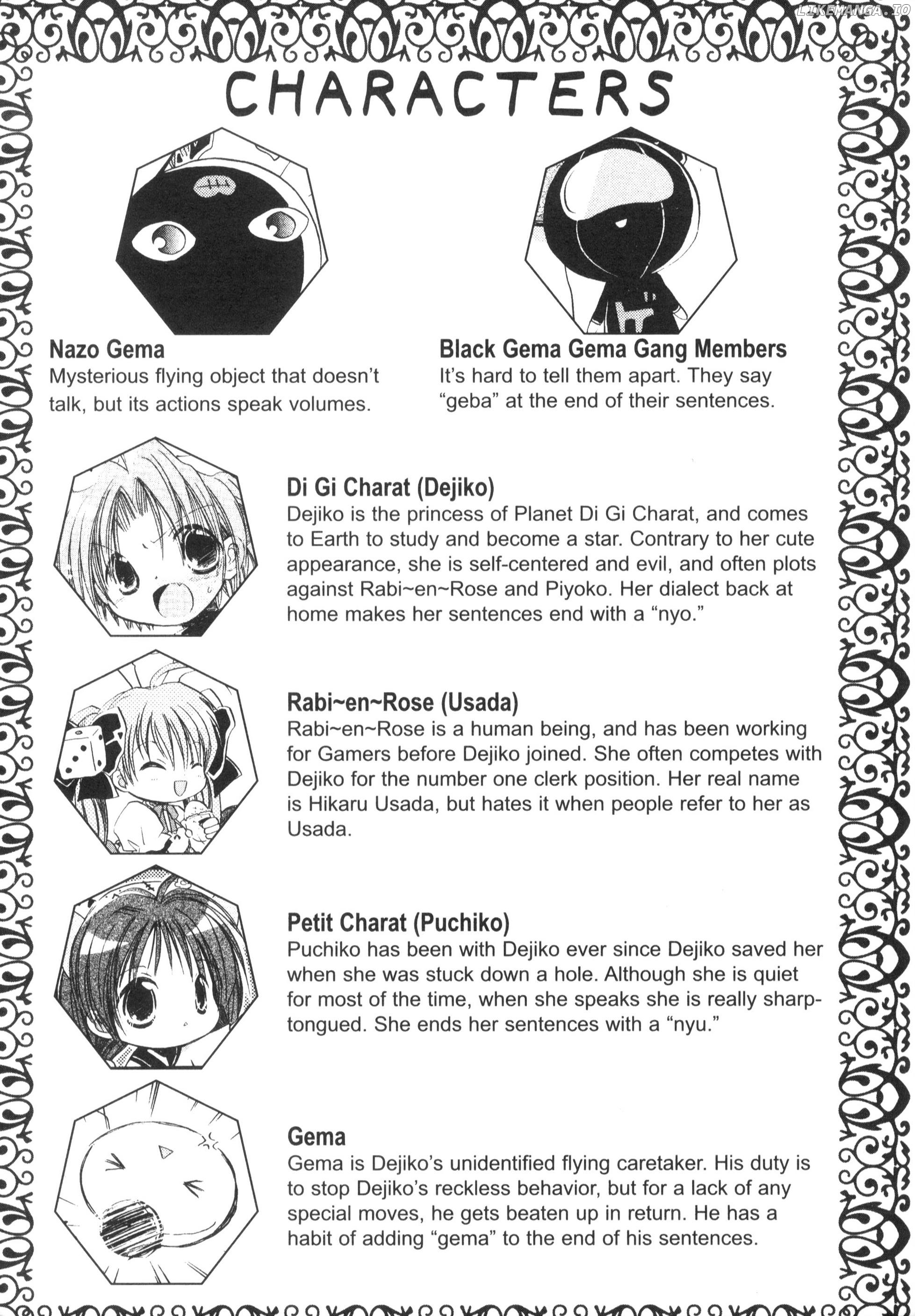 LIKEMANGA.IO

CHARACTERS

Nazo Gema
Mysterious flying object that doesn't talk, but its actions speak volumes.

Black Gema Gema Gang Members
It's hard to tell them apart. They say "geba" at the end of their sentences.

Di Gi Charat (Dejiko)
Dejiko is the princess of Planet Di Gi Charat, and comes to Earth to study and become a star. Contrary to her cute appearance, she is self-centered and evil, and often plots against Rabi~en~Rose and Piyoko. Her dialect back at home makes her sentences end with a "nyo."

Rabi~en~Rose (Usada)
Rabi~en~Rose is a human being, and has been working for Gamers before Dejiko joined. She often competes with Dejiko for the number one clerk position. Her real name is Hikaru Usada, but hates it when people refer to her as Usada.

Petit Charat (Puchiko)
Puchiko has been with Dejiko ever since Dejiko saved her when she was stuck down a hole. Although she is quiet for most of the time, when she speaks she is really sharp-tongued. She ends her sentences with a "nyu."

Gema
Gema is Dejiko's unidentified flying caretaker. His duty is to stop Dejiko's reckless behavior, but for a lack of any special moves, he gets beaten up in return. He has a habit of adding "gema" to the end of his sentences.